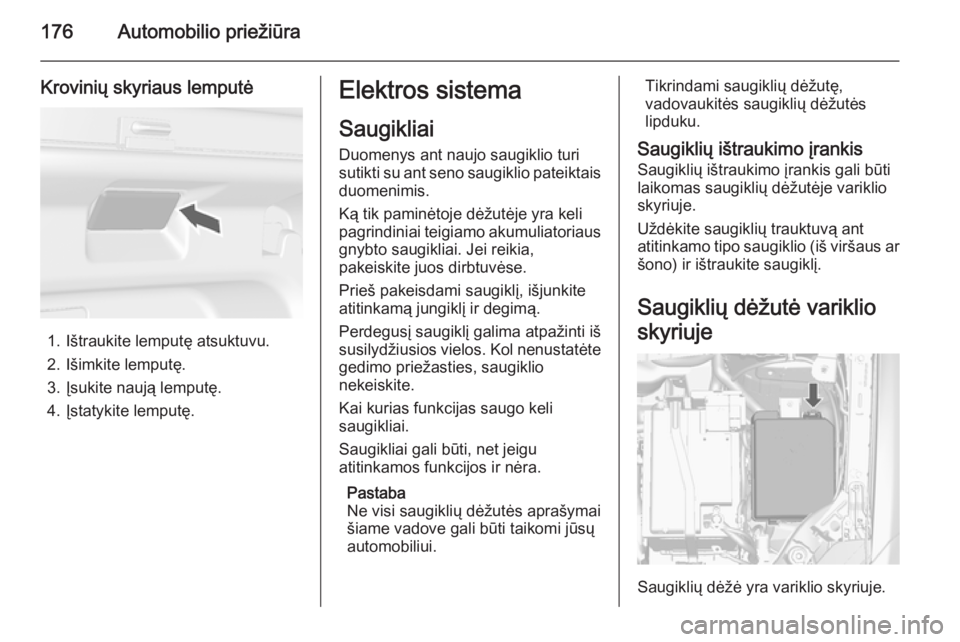 176 Automobilio priežiūra

Krovinių skyriaus lemputė

1. Ištraukite lemputę atsuktuvu.
2. Išimkite lemputę.
3. Įsukite naują lemputę.
4. Įstatykite lemputę.

Elektros sistema

Saugikliai

Duomenys ant naujo saugiklio turi sutikti su ant seno saugiklio pateiktais duomenimis.

Ką tik paminėtoje dėžutėje yra keli pagrindiniai teigiamo akumuliatoriaus gnybto saugikliai. Jei reikia, pakeiskite juos dirbtuvėse.

Prieš pakeisdami saugiklį, išjunkite atitinkamą jungiklį ir degimą.

Perdegusį saugiklį galima atpažinti iš susilydžiusios vielos. Kol nenustatėte gedimo priežasties, saugiklio nekeiskite.

Kai kurias funkcijas saugo keli saugikliai.

Saugikliai gali būti, net jeigu atitinkamos funkcijos ir nėra.

Pastaba
Ne visi saugiklių dėžutės aprašymai šiame vadove gali būti taikomi jūsų automobiliui.

Tikrindami saugiklių dėžutę, vadovaukitės saugiklių dėžutės lipduku.

Saugiklių ištraukimo įrankis
Saugiklių ištraukimo įrankis gali būti laikomas saugiklių dėžutėje variklio skyriuje.

Uždėkite saugiklių trauktuvą ant atitinkamo tipo saugiklio (iš viršaus ar šono) ir ištraukite saugiklį.

Saugiklių dėžutė variklio skyriuje

Saugiklių dėžė yra variklio skyriuje.

carmanualsonline.info